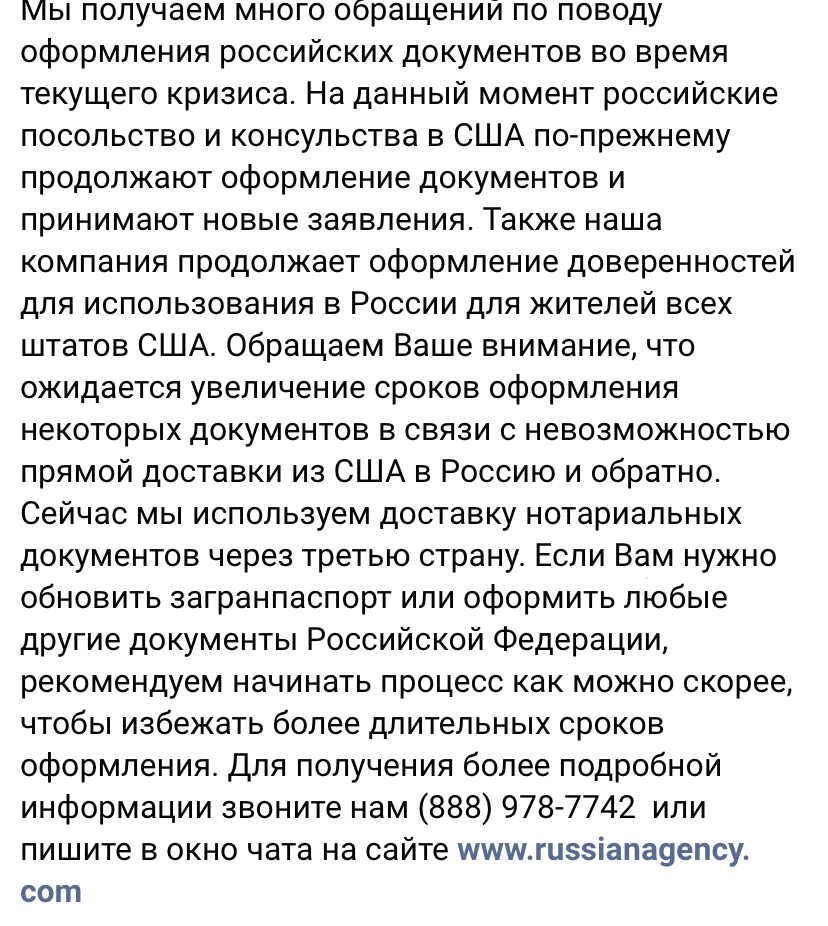 Мы получаем много обращений по поводу оформления российских документов во время текущего кризиса. На данный момент российские посольство и консульства в США по-прежнему продолжают оформление документов и принимают новые заявления. Также наша компания продолжает оформление доверенностей для использования в России для жителей всех штатов США. Обращаем Ваше внимание, что ожидается увеличение сроков оформления некоторых документов в связи с невозможностью прямой доставки из США в Россию и обратно. Сейчас мы используем доставку нотариальных документов через третью страну. Если Вам нужно обновить загранпаспорт или оформить любые другие документы Российской Федерации, рекомендуем начинать процесс как можно скорее, чтобы избежать более длительных сроков оформления. Для получения более подробной информации звоните нам (888) 978-7742 или пишите в окно чата на сайте www.russianagency.com